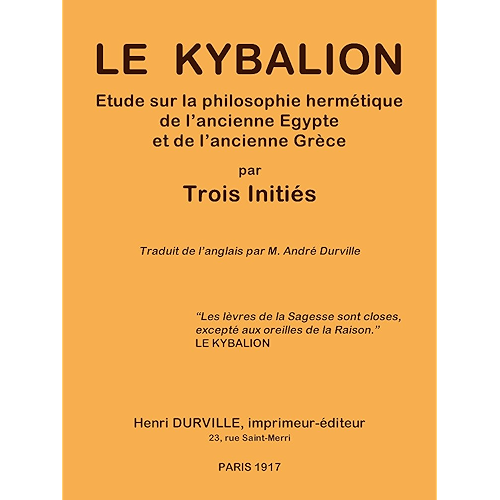 LE KYBALION

Etude sur la philosophie hermétique de l'ancienne Egypte et de l'ancienne Grèce

par

Trois Initiés

Traduit de l'anglais par M. André Durville

"Les lèvres de la Sagesse sont closes, excepté aux oreilles de la Raison."
LE KYBALION

Henri DURVILLE, imprimeur-éditeur
23, rue Saint-Merri

PARIS 1917